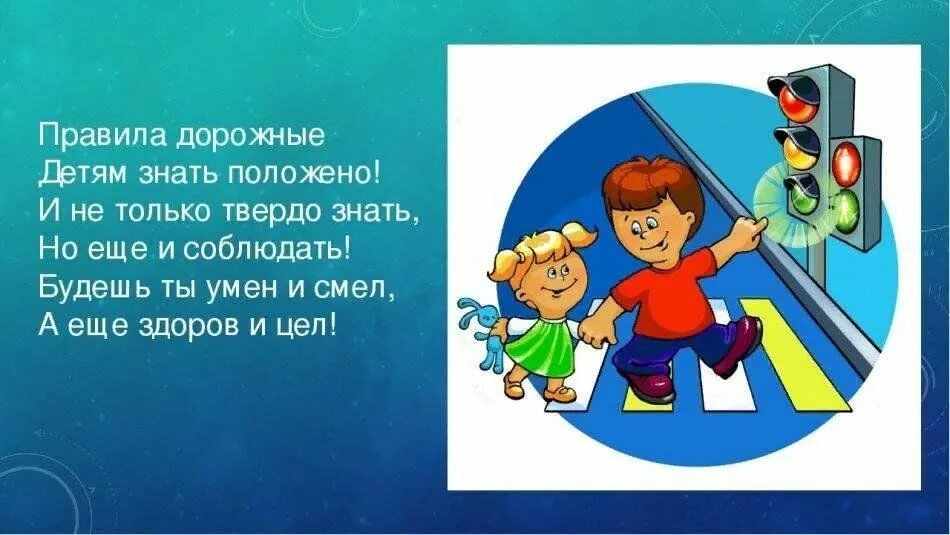 Правила дорожные
Детям знать положено!
И не только твердо знать,
Но еще и соблюдать!
Будешь ты умен и смел,
А еще здоров и цел!